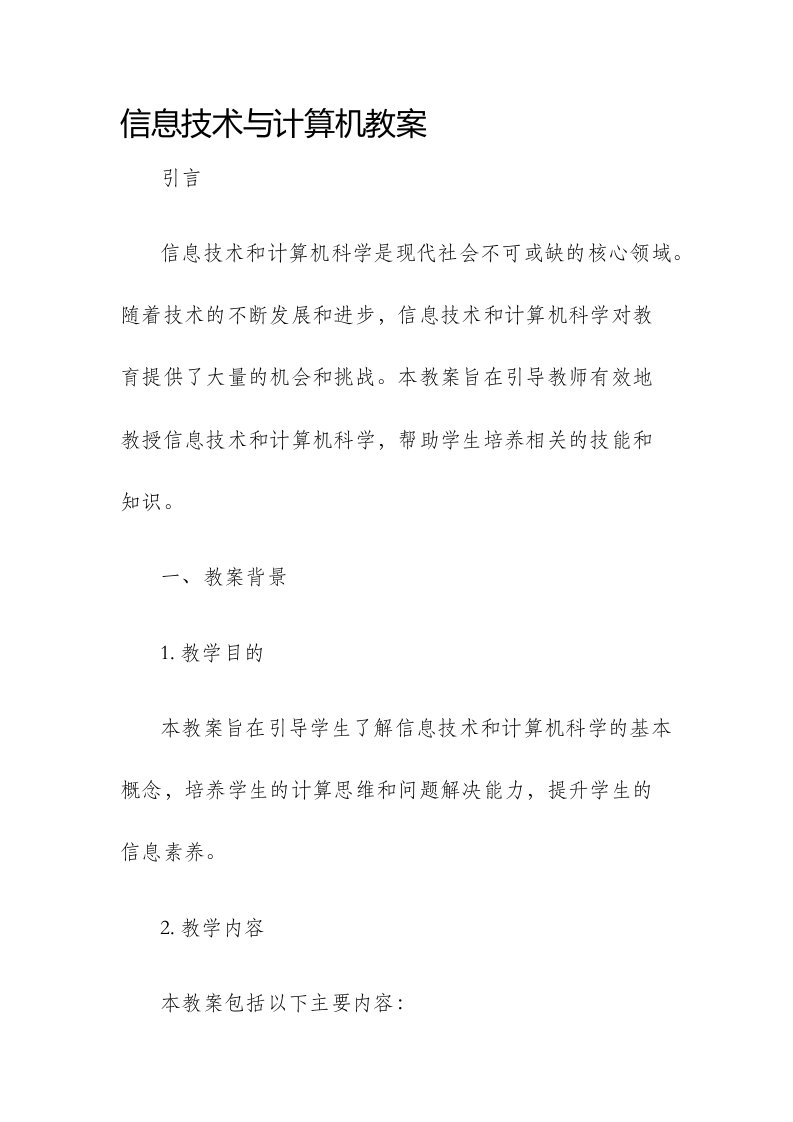 信息技术与计算机教案

引言

信息技术和计算机科学是现代社会不可或缺的核心领域。随着技术的不断发展和进步，信息技术和计算机科学对教育提供了大量的机会和挑战。本教案旨在引导教师有效地教授信息技术和计算机科学，帮助学生培养相关的技能和知识。

一、教案背景

1. 教学目的

本教案旨在引导学生了解信息技术和计算机科学的基本概念，培养学生的计算思维和问题解决能力，提升学生的信息素养。

2. 教学内容

本教案包括以下主要内容：